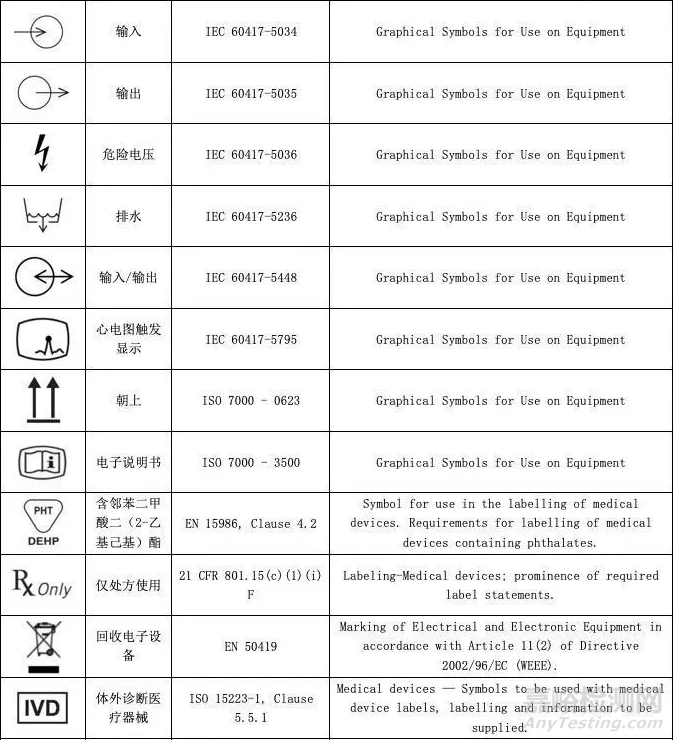 | | 输入 | IEC 60417-5034 | Graphical Symbols for Use on Equipment |
|---|---|---|---|
| | 输出 | IEC 60417-5035 | Graphical Symbols for Use on Equipment |
| | 危险电压 | IEC 60417-5036 | Graphical Symbols for Use on Equipment |
| | 排水 | IEC 60417-5236 | Graphical Symbols for Use on Equipment |
| | 输入/输出 | IEC 60417-5448 | Graphical Symbols for Use on Equipment |
| | 心电图触发显示 | IEC 60417-5795 | Graphical Symbols for Use on Equipment |
| | 朝上 | ISO 7000 - 0623 | Graphical Symbols for Use on Equipment |
| | 电子说明书 | ISO 7000 - 3500 | Graphical Symbols for Use on Equipment |
| PHT DEHP | 含邻苯二甲酸二（2-乙基己基）酯 | EN 15986, Clause 4.2 | Symbol for use in the labelling of medical devices. Requirements for labelling of medical devices containing phthalates. |
| Rx Only | 仅处方使用 | 21 CFR 801.15(c)(1)(i) F | Labeling-Medical devices; prominence of required label statements. |
| | 回收电子设备 | EN 50419 | Marking of Electrical and Electronic Equipment in accordance with Article 11(2) of Directive 2002/96/EC (WEEE). |
| IVD | 体外诊断医疗器械 | ISO 15223-1, Clause 5.5.1 | Medical devices — Symbols to be used with medical device labels, labelling and information to be supplied. |

嘉峪检测网
AnyTesting.com